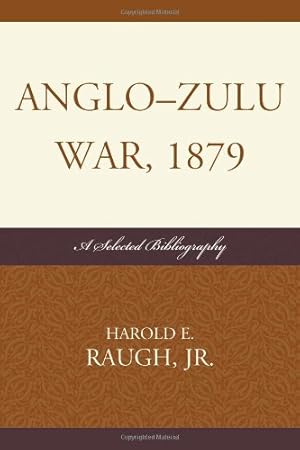 Copyrighted Material

ANGLO–ZULU WAR, 1879

A Selected Bibliography

HAROLD E. RAUGH, JR.

Copyrighted Material